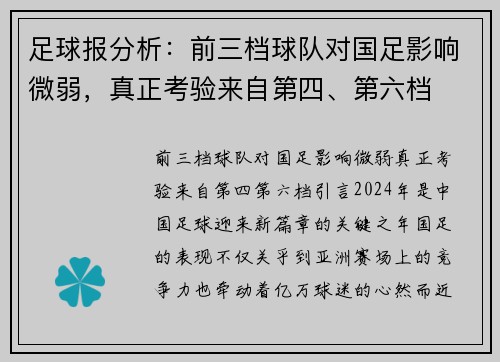 足球报分析：前三档球队对国足影响微弱，真正考验来自第四、第六档

前三档球队对国足影响微弱真正考验来自第四第六档引言2024年是中国足球迎来新篇章的关键之年国足的表现不仅关乎到亚洲赛场上的竞争力也牵动着亿万球迷的心然而近